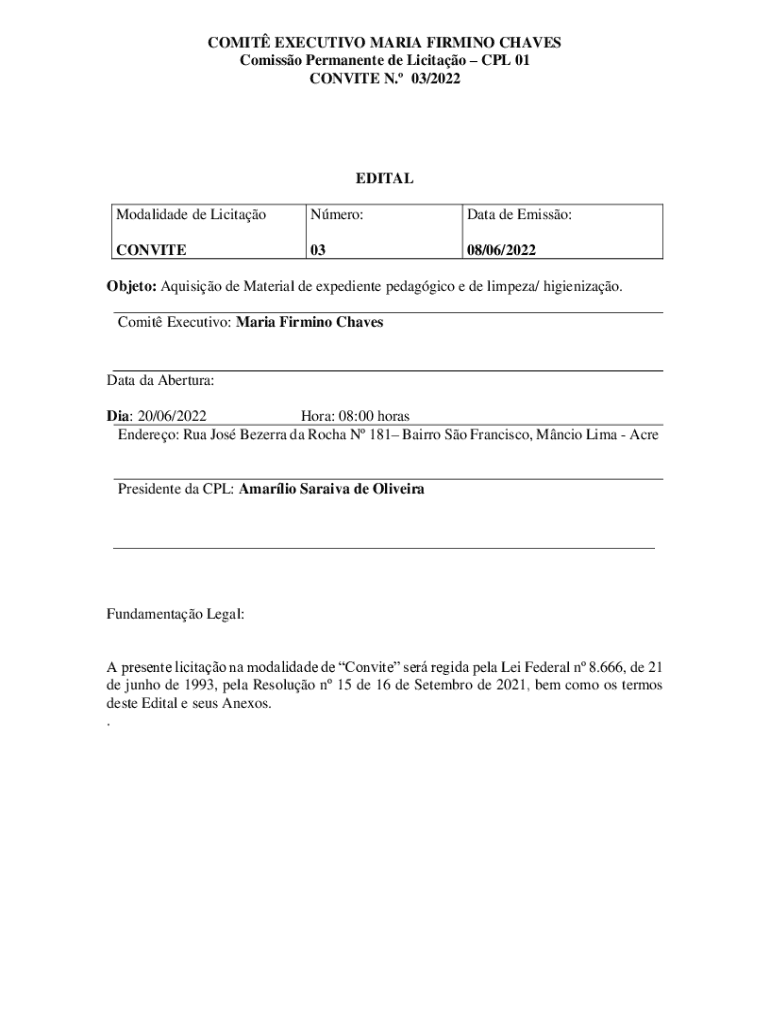 COMITÊ EXECUTIVO MARIA FIRMINO CHAVES
Comissão Permanente de Licitação – CPL 01
CONVITE N.º 03/2022

EDITAL

| Modalidade de Licitação | Número: | Data de Emissão: |
|---|---|---|
| CONVITE | 03 | 08/06/2022 |

Objeto: Aquisição de Material de expediente pedagógico e de limpeza/ higienização.

Comitê Executivo: Maria Firmino Chaves

Data da Abertura:

Dia: 20/06/2022 Hora: 08:00 horas
Endereço: Rua José Bezerra da Rocha Nº 181– Bairro São Francisco, Mâncio Lima - Acre

Presidente da CPL: Amarílio Saraiva de Oliveira

Fundamentação Legal:

A presente licitação na modalidade de “Convite” será regida pela Lei Federal nº 8.666, de 21 de junho de 1993, pela Resolução nº 15 de 16 de Setembro de 2021, bem como os termos deste Edital e seus Anexos.
.